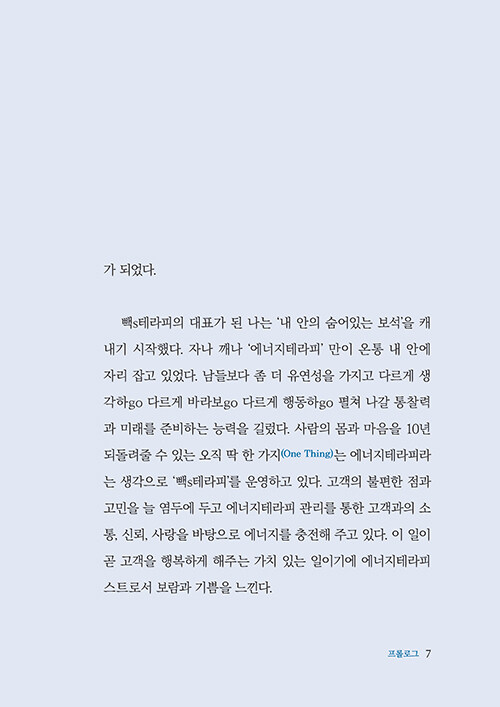 가 되었다.

빽s테라피의 대표가 된 나는 '내 안의 숨어있는 보석'을 캐내기 시작했다. 자나 깨나 '에너지테라피' 만이 온통 내 안에 자리 잡고 있었다. 남들보다 좀 더 유연성을 가지고 다르게 생각하go 다르게 바라보go 다르게 행동하go 펼쳐 나갈 통찰력과 미래를 준비하는 능력을 길렀다. 사람의 몸과 마음을 10년 되돌려줄 수 있는 오직 딱 한 가지(One Thing)는 에너지테라피라는 생각으로 '빽s테라피'를 운영하고 있다. 고객의 불편한 점과 고민을 늘 염두에 두고 에너지테라피 관리를 통한 고객과의 소통, 신뢰, 사랑을 바탕으로 에너지를 충전해 주고 있다. 이 일이 곧 고객을 행복하게 해주는 가치 있는 일이기에 에너지테라피스트로서 보람과 기쁨을 느낀다.

프롤로그 7